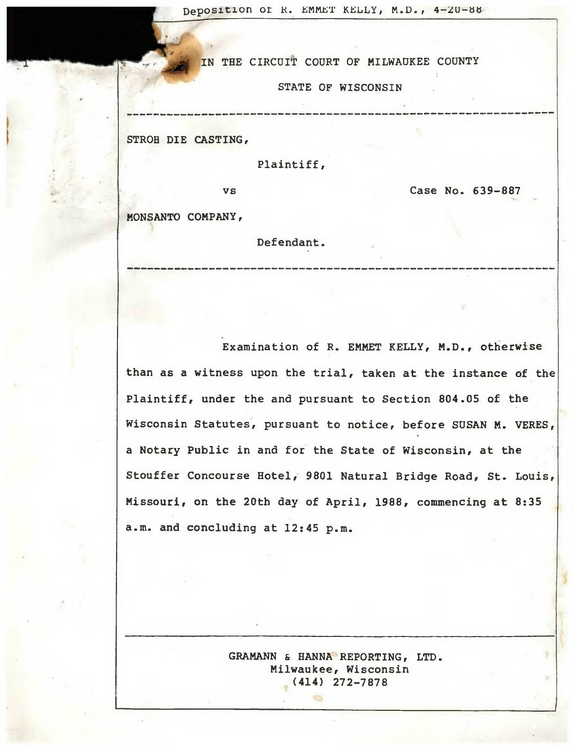 Deposition of R. EMMET KELLY, M.D., 4-20-88

1

IN THE CIRCUIT COURT OF MILWAUKEE COUNTY

STATE OF WISCONSIN

STROH DIE CASTING,

Plaintiff,

vs

Case No. 639-887

MONSANTO COMPANY,

Defendant.

Examination of R. EMMET KELLY, M.D., otherwise than as a witness upon the trial, taken at the instance of the Plaintiff, under the and pursuant to Section 804.05 of the Wisconsin Statutes, pursuant to notice, before SUSAN M. VERES, a Notary Public in and for the State of Wisconsin, at the Stouffer Concourse Hotel, 9801 Natural Bridge Road, St. Louis, Missouri, on the 20th day of April, 1988, commencing at 8:35 a.m. and concluding at 12:45 p.m.

GRAMANN & HANNA REPORTING, LTD.
Milwaukee, Wisconsin
(414) 272-7878